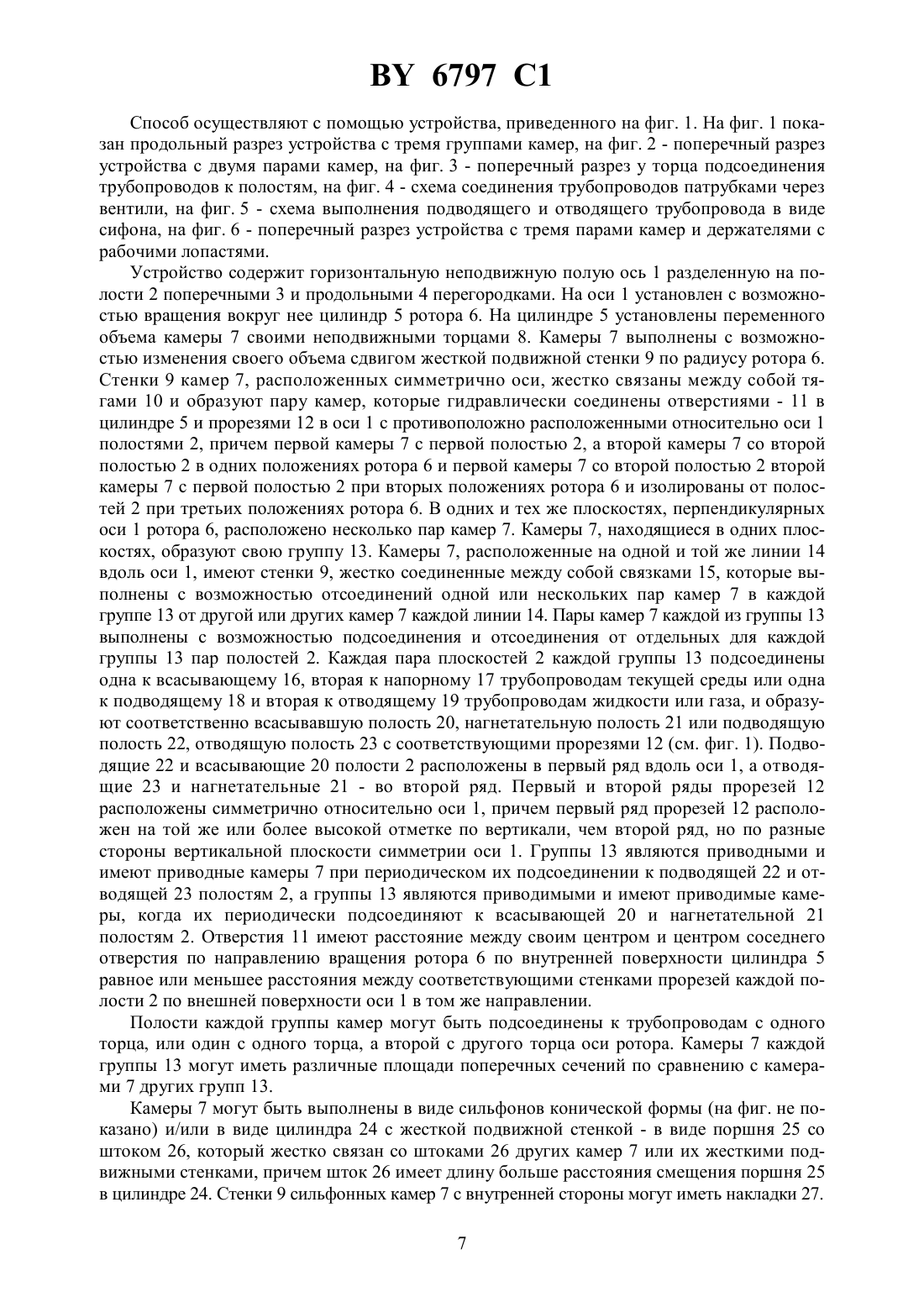 BY 6797 C1

Способ осуществляют с помощью устройства, приведенного на фиг. 1. На фиг. 1 показан продольный разрез устройства с тремя группами камер, на фиг. 2 - поперечный разрез устройства с двумя парами камер, на фиг. 3 - поперечный разрез у торца подсоединения трубопроводов к полостям, на фиг. 4 - схема соединения трубопроводов патрубками через вентили, на фиг. 5 - схема выполнения подводящего и отводящего трубопровода в виде сифона, на фиг. 6 - поперечный разрез устройства с тремя парами камер и держателями с рабочими лопастями.

Устройство содержит горизонтальную неподвижную полую ось 1 разделенную на полости 2 поперечными 3 и продольными 4 перегородками. На оси 1 установлен с возможностью вращения вокруг нее цилиндр 5 ротора 6. На цилиндре 5 установлены переменного объема камеры 7 своими неподвижными торцами 8. Камеры 7 выполнены с возможностью изменения своего объема сдвигом жесткой подвижной стенки 9 по радиусу ротора 6. Стенки 9 камер 7, расположенных симметрично оси, жестко связаны между собой тягами 10 и образуют пару камер, которые гидравлически соединены отверстиями - 11 в цилиндре 5 и прорезями 12 в оси 1 с противоположно расположенными относительно оси 1 полостями 2, причем первой камеры 7 с первой полостью 2, а второй камеры 7 со второй полостью 2 в одних положениях ротора 6 и первой камеры 7 со второй полостью 2 второй камеры 7 с первой полостью 2 при вторых положениях ротора 6 и изолированы от полостей 2 при третьих положениях ротора 6. В одних и тех же плоскостях, перпендикулярных оси 1 ротора 6, расположено несколько пар камер 7. Камеры 7, находящиеся в одних плоскостях, образуют свою группу 13. Камеры 7, расположенные на одной и той же линии 14 вдоль оси 1, имеют стенки 9, жестко соединенные между собой связками 15, которые выполнены с возможностью отсоединений одной или нескольких пар камер 7 в каждой группе 13 от другой или других камер 7 каждой линии 14. Пары камер 7 каждой из группы 13 выполнены с возможностью подсоединения и отсоединения от отдельных для каждой группы 13 пар полостей 2. Каждая пара плоскостей 2 каждой группы 13 подсоединены одна к всасывающему 16, вторая к напорному 17 трубопроводам текущей среды или одна к подводящему 18 и вторая к отводящему 19 трубопроводам жидкости или газа, и образуют соответственно всасывавшую полость 20, нагнетательную полость 21 или подводящую полость 22, отводящую полость 23 с соответствующими прорезями 12 (см. фиг. 1). Подводящие 22 и всасывающие 20 полости 2 расположены в первый ряд вдоль оси 1, а отводящие 23 и нагнетательные 21 - во второй ряд. Первый и второй ряды прорезей 12 расположены симметрично относительно оси 1, причем первый ряд прорезей 12 расположен на той же или более высокой отметке по вертикали, чем второй ряд, но по разные стороны вертикальной плоскости симметрии оси 1. Группы 13 являются приводными и имеют приводные камеры 7 при периодическом их подсоединении к подводящей 22 и отводящей 23 полостям 2, а группы 13 являются приводимыми и имеют приводимые камеры, когда их периодически подсоединяют к всасывающей 20 и нагнетательной 21 полостям 2. Отверстия 11 имеют расстояние между своим центром и центром соседнего отверстия по направлению вращения ротора 6 по внутренней поверхности цилиндра 5 равное или меньшее расстояния между соответствующими стенками прорезей каждой полости 2 по внешней поверхности оси 1 в том же направлении.

Полости каждой группы камер могут быть подсоединены к трубопроводам с одного торца, или один с одного торца, а второй с другого торца оси ротора. Камеры 7 каждой группы 13 могут иметь различные площади поперечных сечений по сравнению с камерами 7 других групп 13.

Камеры 7 могут быть выполнены в виде сильфонов конической формы (на фиг. не показано) и/или в виде цилиндра 24 с жесткой подвижной стенкой - в виде поршня 25 со штоком 26, который жестко связан со штоками 26 других камер 7 или их жесткими подвижными стенками, причем шток 26 имеет длину больше расстояния смещения поршня 25 в цилиндре 24. Стенки 9 сильфонных камер 7 с внутренней стороны могут иметь накладки 27.

7